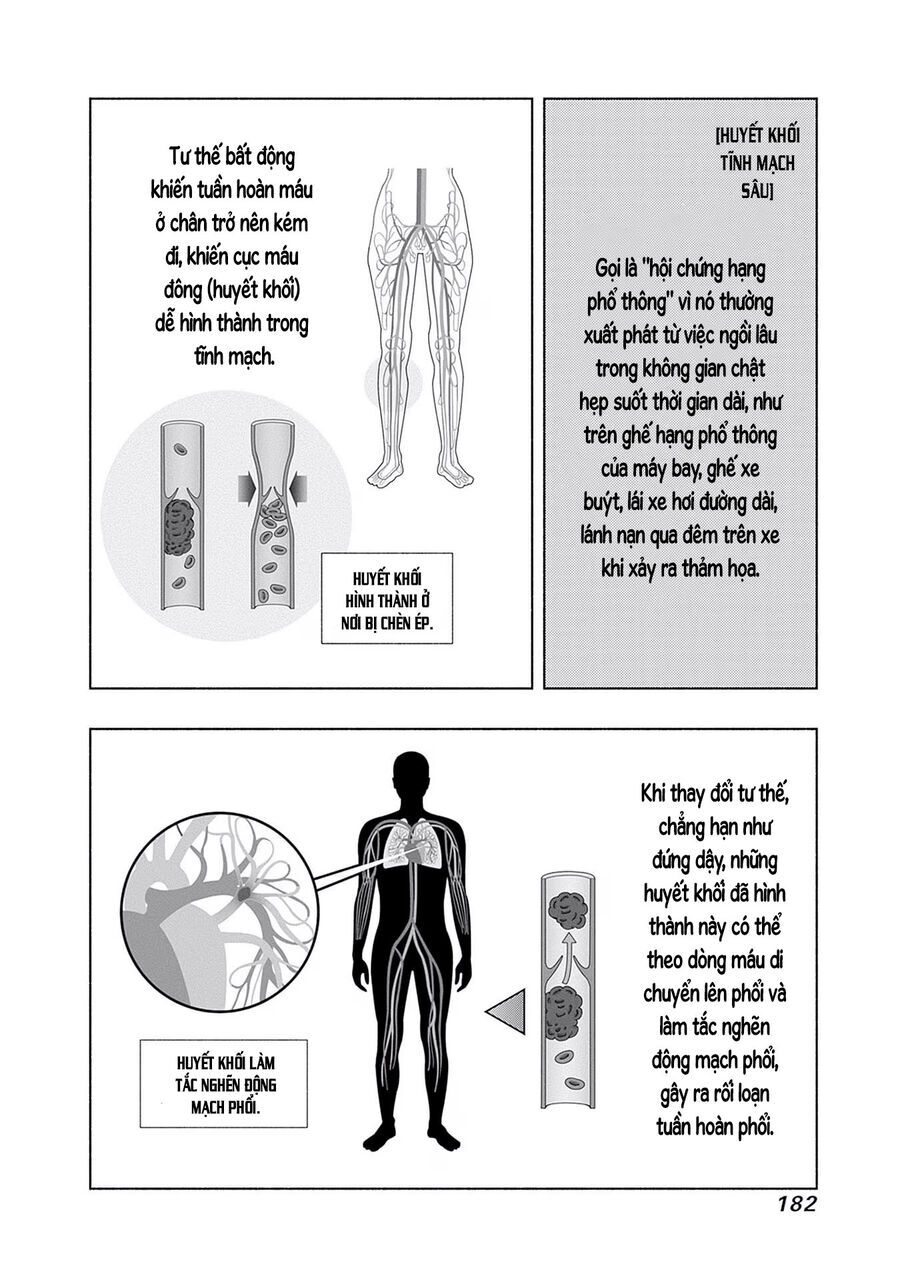 Tư thế bất động khiến tuần hoàn máu ở chân trở nên kém đi, khiến cục máu đông (huyết khối) dễ hình thành trong tĩnh mạch.

HUYẾT KHỐI HÌNH THÀNH Ở NƠI BỊ CHÈN ÉP.

[HUYẾT KHỐI TĨNH MẠCH SÂU]

Gọi là "hội chứng hạng phổ thông" vì nó thường xuất phát từ việc ngồi lâu trong không gian chật hẹp suốt thời gian dài, như trên ghế hạng phổ thông của máy bay, ghế xe buýt, lái xe hơi đường dài, lánh nạn qua đêm trên xe khi xảy ra thảm họa.

HUYẾT KHỐI LÀM TẮC NGHẼN ĐỘNG MẠCH PHỔI.

Khi thay đổi tư thế, chẳng hạn như đứng dậy, những huyết khối đã hình thành này có thể theo dòng máu di chuyển lên phổi và làm tắc nghẽn động mạch phổi, gây ra rối loạn tuần hoàn phổi.

182